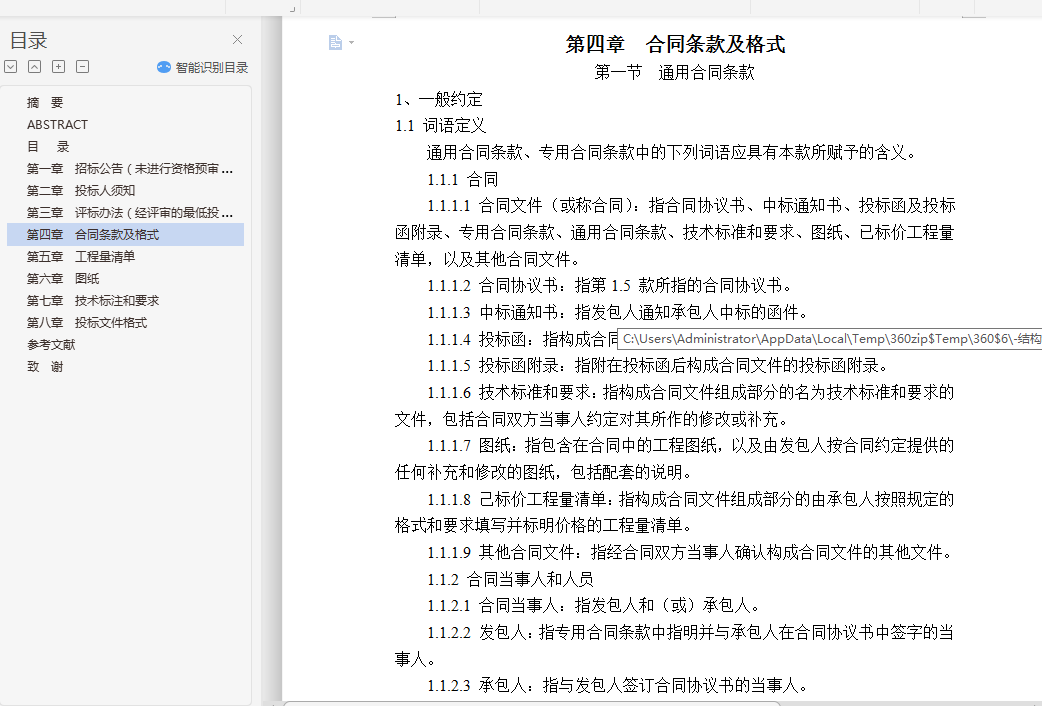 目录

智能识别目录

摘 要
ABSTRACT
目 录
第一章 招标公告（未进行资格预审 ...
第二章 投标人须知
第三章 评标办法（经评审的最低投 ...
第四章 合同条款及格式
第五章 工程量清单
第六章 图纸
第七章 技术标注和要求
第八章 投标文件格式
参考文献
致 谢

第四章 合同条款及格式
第一节 通用合同条款

1、一般约定

1.1 词语定义

通用合同条款、专用合同条款中的下列词语应具有本款所赋予的含义。

1.1.1 合同

1.1.1.1 合同文件（或称合同）：指合同协议书、中标通知书、投标函及投标函附录、专用合同条款、通用合同条款、技术标准和要求、图纸、已标价工程量清单，以及其他合同文件。

1.1.1.2 合同协议书：指第 1.5 款所指的合同协议书。

1.1.1.3 中标通知书：指发包人通知承包人中标的函件。

1.1.1.4 投标函：指构成合同 C:\Users\Administrator\AppData\Local\Temp\360zip$Temp\360$6\-结构

1.1.1.5 投标函附录：指附在投标函后构成合同文件的投标函附录。

1.1.1.6 技术标准和要求：指构成合同文件组成部分的名为技术标准和要求的文件，包括合同双方当事人约定对其所作的修改或补充。

1.1.1.7 图纸：指包含在合同中的工程图纸，以及由发包人按合同约定提供的任何补充和修改的图纸，包括配套的说明。

1.1.1.8 己标价工程量清单：指构成合同文件组成部分的由承包人按照规定的格式和要求填写并标明价格的工程量清单。

1.1.1.9 其他合同文件：指经合同双方当事人确认构成合同文件的其他文件。

1.1.2 合同当事人和人员

1.1.2.1 合同当事人：指发包人和（或）承包人。

1.1.2.2 发包人：指专用合同条款中指明并与承包人在合同协议书中签字的当事人。

1.1.2.3 承包人：指与发包人签订合同协议书的当事人。